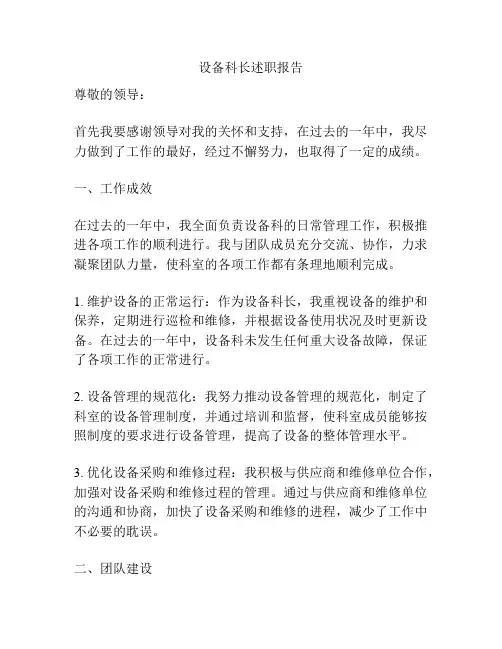 设备科长述职报告

尊敬的领导：

首先我要感谢领导对我的关怀和支持，在过去的一年中，我尽力做到了工作的最好，经过不懈努力，也取得了一定的成绩。

一、工作成效

在过去的一年中，我全面负责设备科的日常管理工作，积极推进各项工作的顺利进行。我与团队成员充分交流、协作，力求凝聚团队力量，使科室的各项工作都有条理地顺利完成。

1. 维护设备的正常运行：作为设备科长，我重视设备的维护和保养，定期进行巡检和维修，并根据设备使用状况及时更新设备。在过去的一年中，设备科未发生任何重大设备故障，保证了各项工作的正常进行。

2. 设备管理的规范化：我努力推动设备管理的规范化，制定了科室的设备管理制度，并通过培训和监督，使科室成员能够按照制度的要求进行设备管理，提高了设备的整体管理水平。

3. 优化设备采购和维修过程：我积极与供应商和维修单位合作，加强对设备采购和维修过程的管理。通过与供应商和维修单位的沟通和协商，加快了设备采购和维修的进程，减少了工作中不必要的耽误。

二、团队建设